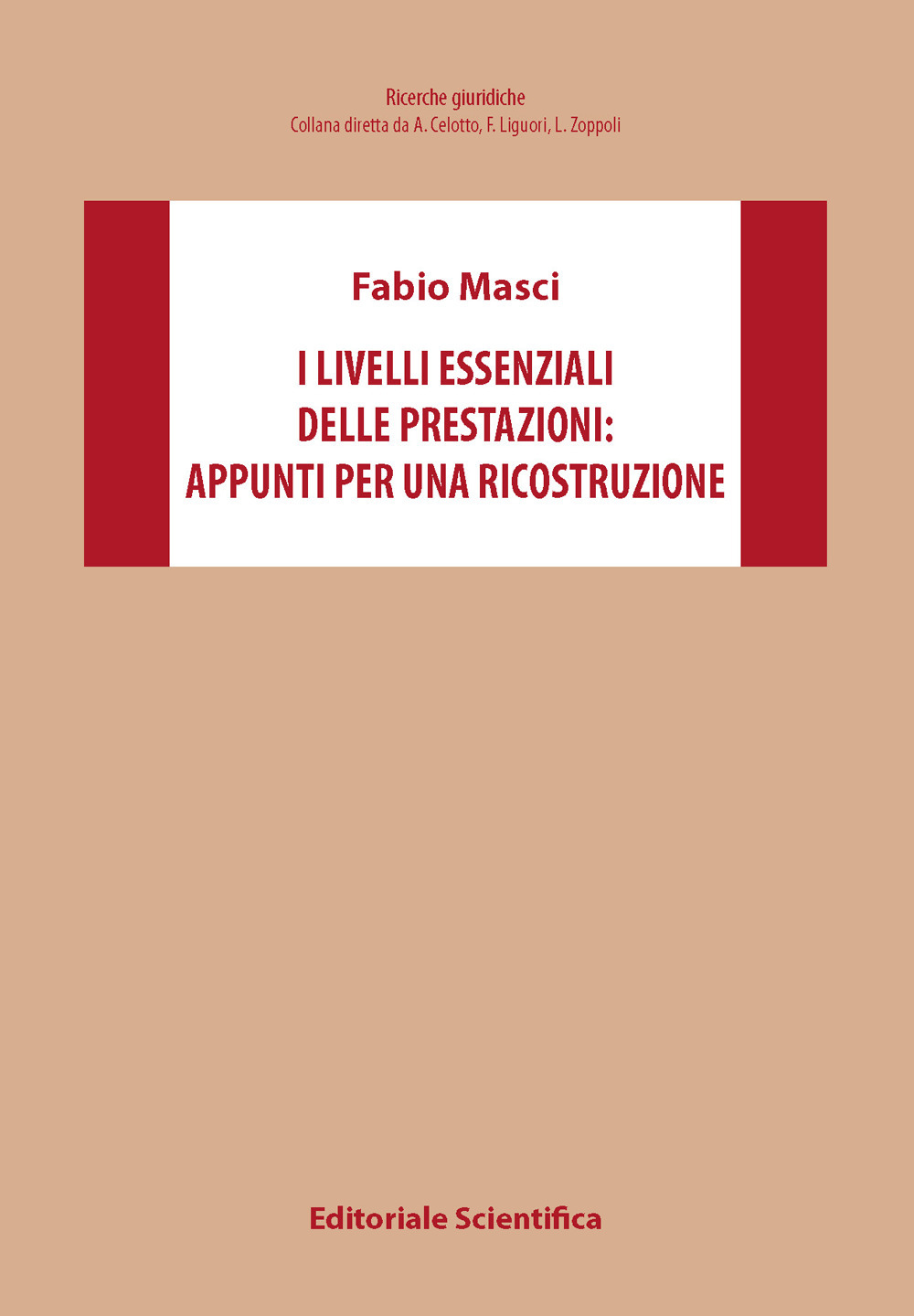 Ricerche giuridiche
Collana diretta da A. Celotto, F. Liguori, L. Zoppoli

Fabio Masci

I LIVELLI ESSENZIALI DELLE PRESTAZIONI: APPUNTI PER UNA RICOSTRUZIONE

Editoriale Scientifica